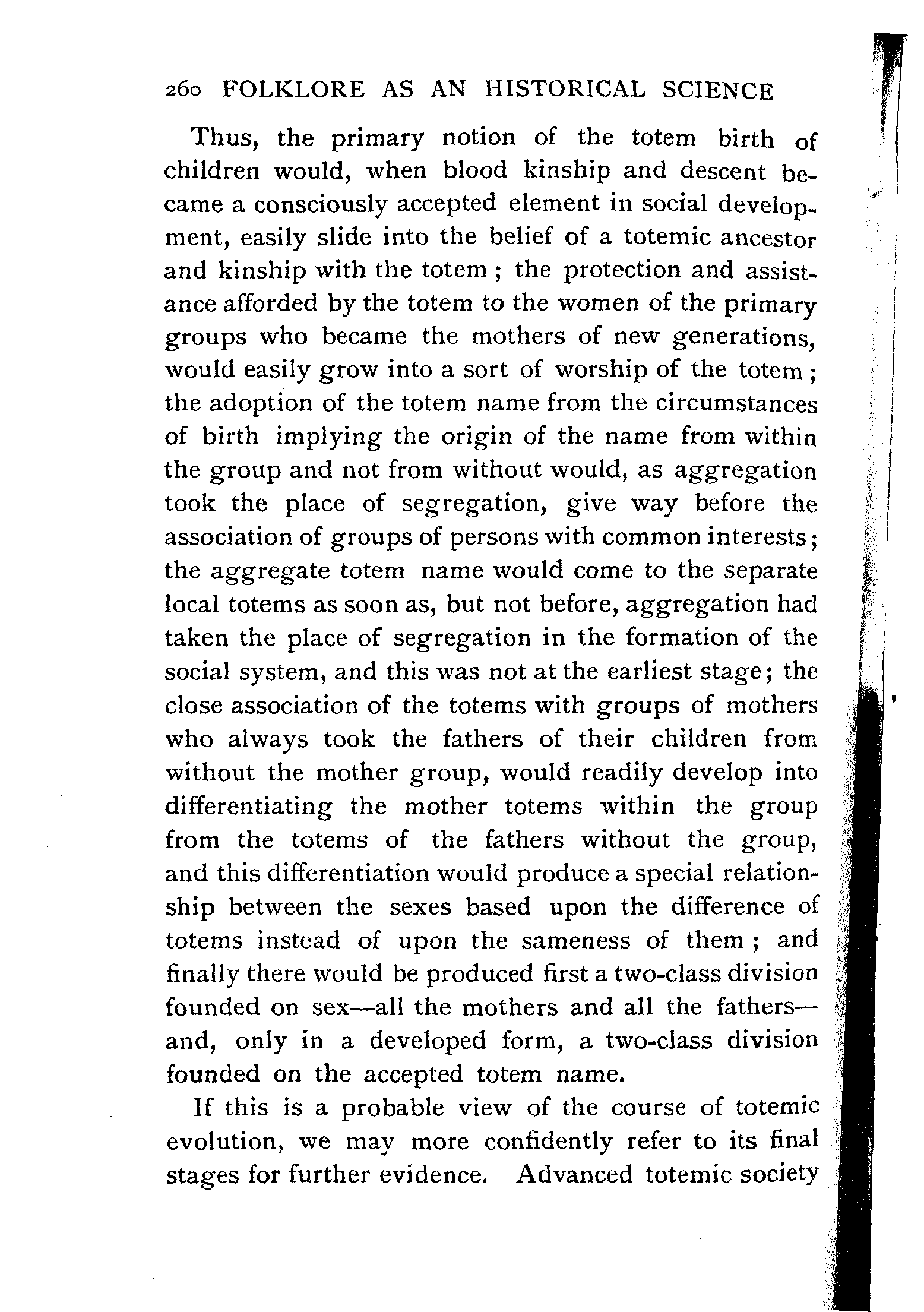 260 FOLKLORE AS AN HISTORICAL SCIENCE

Thus, the primary notion of the totem birth of children would, when blood kinship and descent became a consciously accepted element in social development, easily slide into the belief of a totemic ancestor and kinship with the totem ; the protection and assistance afforded by the totem to the women of the primary groups who became the mothers of new generations, would easily grow into a sort of worship of the totem ; the adoption of the totem name from the circumstances of birth implying the origin of the name from within the group and not from without would, as aggregation took the place of segregation, give way before the association of groups of persons with common interests ; the aggregate totem name would come to the separate local totems as soon as, but not before, aggregation had taken the place of segregation in the formation of the social system, and this was not at the earliest stage ; the close association of the totems with groups of mothers who always took the fathers of their children from without the mother group, would readily develop into differentiating the mother totems within the group from the totems of the fathers without the group, and this differentiation would produce a special relationship between the sexes based upon the difference of totems instead of upon the sameness of them ; and finally there would be produced first a two-class division founded on sex—all the mothers and all the fathers—and, only in a developed form, a two-class division founded on the accepted totem name.

If this is a probable view of the course of totemic evolution, we may more confidently refer to its final stages for further evidence. Advanced totemic society